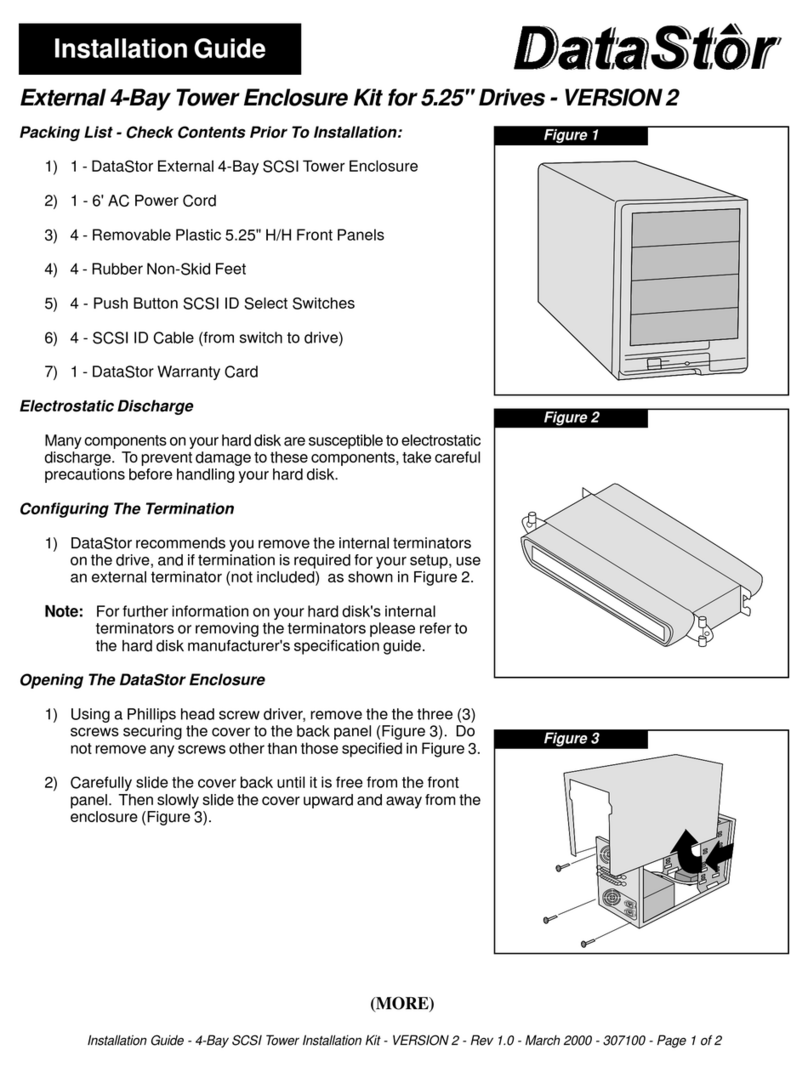 Installation Guide

DataStôr

External 4-Bay Tower Enclosure Kit for 5.25" Drives - VERSION 2

Packing List - Check Contents Prior To Installation:

1) 1 - DataStor External 4-Bay SCSI Tower Enclosure

2) 1 - 6' AC Power Cord

3) 4 - Removable Plastic 5.25" H/H Front Panels

4) 4 - Rubber Non-Skid Feet

5) 4 - Push Button SCSI ID Select Switches

6) 4 - SCSI ID Cable (from switch to drive)

7) 1 - DataStor Warranty Card

Electrostatic Discharge

Many components on your hard disk are susceptible to electrostatic discharge. To prevent damage to these components, take careful precautions before handling your hard disk.

Configuring The Termination

1) DataStor recommends you remove the internal terminators on the drive, and if termination is required for your setup, use an external terminator (not included) as shown in Figure 2.

Note: For further information on your hard disk's internal terminators or removing the terminators please refer to the hard disk manufacturer's specification guide.

Opening The DataStor Enclosure

1) Using a Phillips head screw driver, remove the the three (3) screws securing the cover to the back panel (Figure 3). Do not remove any screws other than those specified in Figure 3.

2) Carefully slide the cover back until it is free from the front panel. Then slowly slide the cover upward and away from the enclosure (Figure 3).

Figure 1

Figure 2

Figure 3

(MORE)

Installation Guide - 4-Bay SCSI Tower Installation Kit - VERSION 2 - Rev 1.0 - March 2000 - 307100 - Page 1 of 2